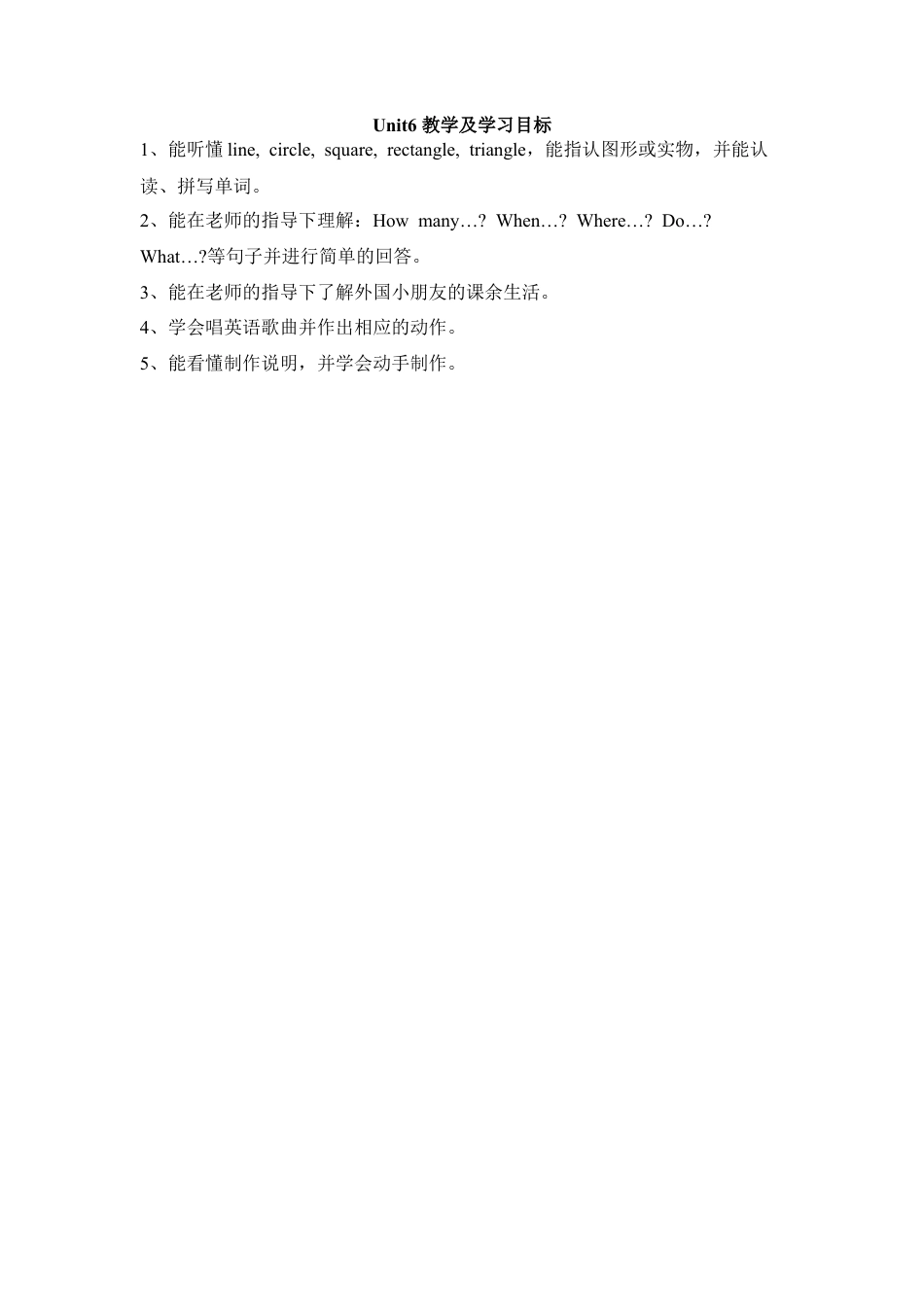 Unit6 教学及学习目标

1、能听懂 line, circle, square, rectangle, triangle，能指认图形或实物，并能认读、拼写单词。

2、能在老师的指导下理解：How many…? When…? Where…? Do…? What…?等句子并进行简单的回答。

3、能在老师的指导下了解外国小朋友的课余生活。

4、学会唱英语歌曲并作出相应的动作。

5、能看懂制作说明，并学会动手制作。